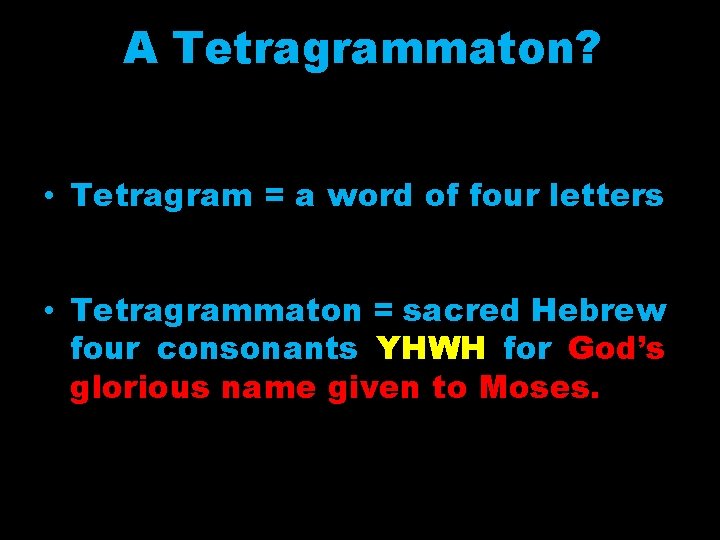 A Tetragrammaton?

• Tetragram = a word of four letters

• Tetragrammaton = sacred Hebrew four consonants YHWH for God's glorious name given to Moses.